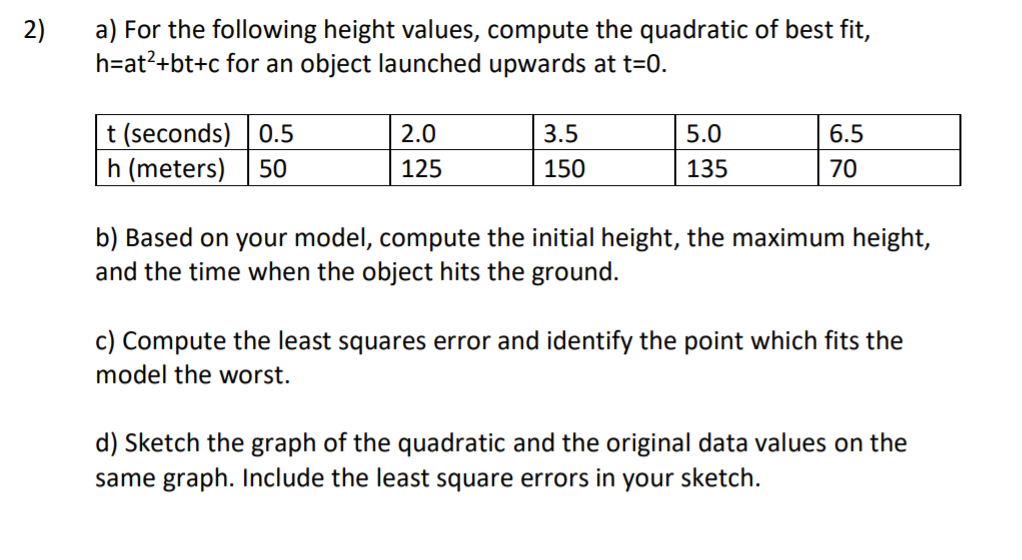 2) a) For the following height values, compute the quadratic of best fit, $h=at^2+bt+c$ for an object launched upwards at $t=0$.

| t (seconds) | 0.5 | 2.0 | 3.5 | 5.0 | 6.5 |
|---|---|---|---|---|---|
| h (meters) | 50 | 125 | 150 | 135 | 70 |

b) Based on your model, compute the initial height, the maximum height, and the time when the object hits the ground.

c) Compute the least squares error and identify the point which fits the model the worst.

d) Sketch the graph of the quadratic and the original data values on the same graph. Include the least square errors in your sketch.